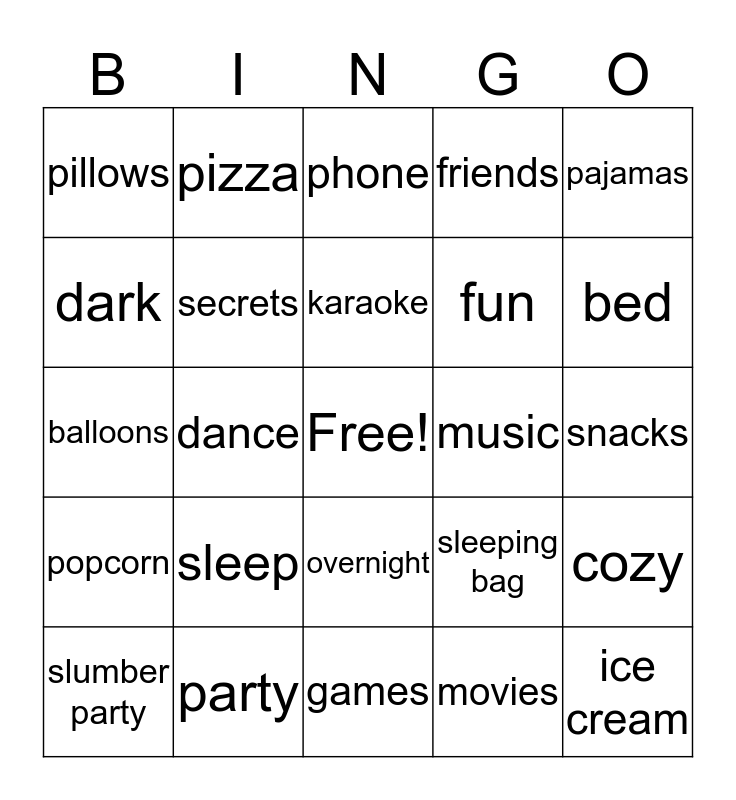 | B | I | N | G | O |
|---|---|---|---|---|
| pillows | pizza | phone | friends | pajamas |
| dark | secrets | karaoke | fun | bed |
| balloons | dance | Free! | music | snacks |
| popcorn | sleep | overnight | sleeping bag | cozy |
| slumber party | party | games | movies | ice cream |